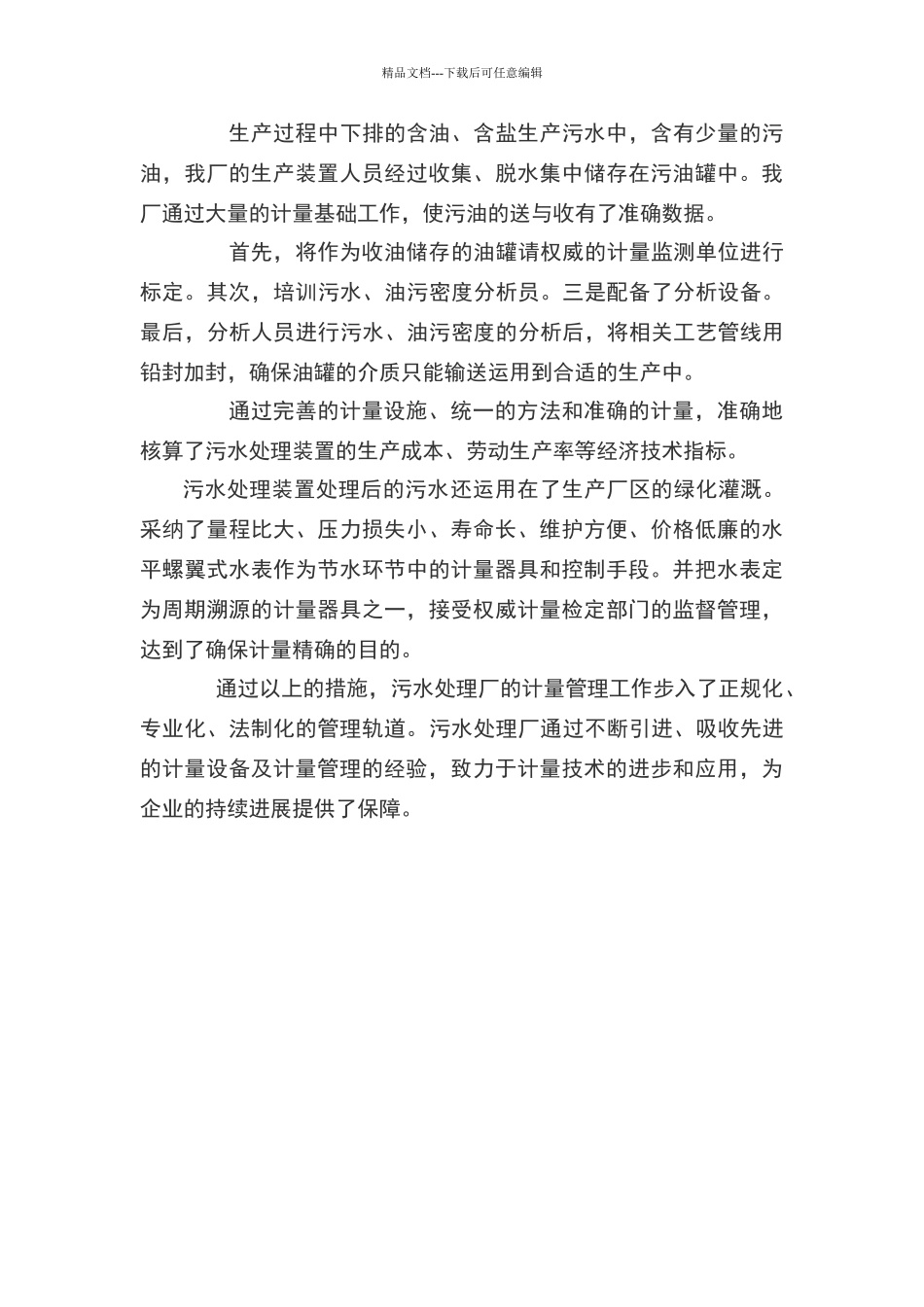 精品文档---下载后可任意编辑

生产过程中下排的含油、含盐生产污水中，含有少量的污油，我厂的生产装置人员经过收集、脱水集中储存在污油罐中。我厂通过大量的计量基础工作，使污油的送与收有了准确数据。

首先，将作为收油储存的油罐请权威的计量监测单位进行标定。其次，培训污水、油污密度分析员。三是配备了分析设备。最后，分析人员进行污水、油污密度的分析后，将相关工艺管线用铅封加封，确保油罐的介质只能输送运用到合适的生产中。

通过完善的计量设施、统一的方法和准确的计量，准确地核算了污水处理装置的生产成本、劳动生产率等经济技术指标。

污水处理装置处理后的污水还运用在了生产厂区的绿化灌溉。采纳了量程比大、压力损失小、寿命长、维护方便、价格低廉的水平螺翼式水表作为节水环节中的计量器具和控制手段。并把水表定为周期溯源的计量器具之一，接受权威计量检定部门的监督管理，达到了确保计量精确的目的。

通过以上的措施，污水处理厂的计量管理工作步入了正规化、专业化、法制化的管理轨道。污水处理厂通过不断引进、吸收先进的计量设备及计量管理的经验，致力于计量技术的进步和应用，为企业的持续进展提供了保障。